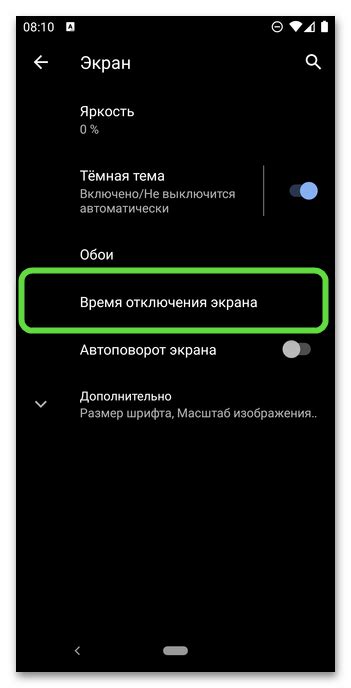 08:10

Экран

Яркость
0 %

Тёмная тема
Включено/Не выключится автоматически

Обои

Время отключения экрана

Автоповорот экрана

Дополнительно
Размер шрифта, Масштаб изображения..